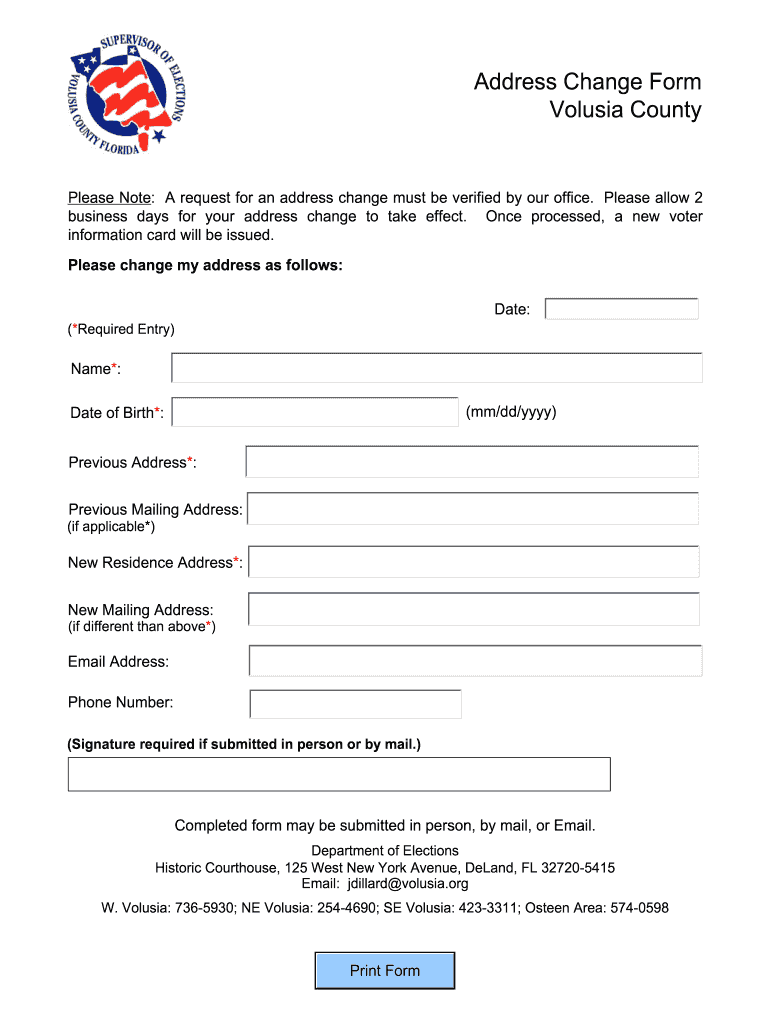 SUPERVISOR OF ELECTIONS
VOLUSIA COUNTY FLORIDA

Address Change Form
Volusia County

Please Note: A request for an address change must be verified by our office. Please allow 2 business days for your address change to take effect. Once processed, a new voter information card will be issued.

Please change my address as follows:

Date:

(*Required Entry)

Name*:

Date of Birth*: (mm/dd/yyyy)

Previous Address*:

Previous Mailing Address:
(if applicable*)

New Residence Address*:

New Mailing Address:
(if different than above*)

Email Address:

Phone Number:

(Signature required if submitted in person or by mail.)

Completed form may be submitted in person, by mail, or Email.

Department of Elections
Historic Courthouse, 125 West New York Avenue, DeLand, FL 32720-5415
Email: jdillard@volusia.org

W. Volusia: 736-5930; NE Volusia: 254-4690; SE Volusia: 423-3311; Osteen Area: 574-0598

Print Form